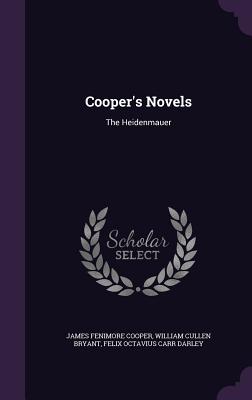 Cooper's Novels

The Heidenmauer

Scholar
SELECT

JAMES FENIMORE COOPER, WILLIAM CULLEN BRYANT, FELIX OCTAVIUS CARR DARLEY